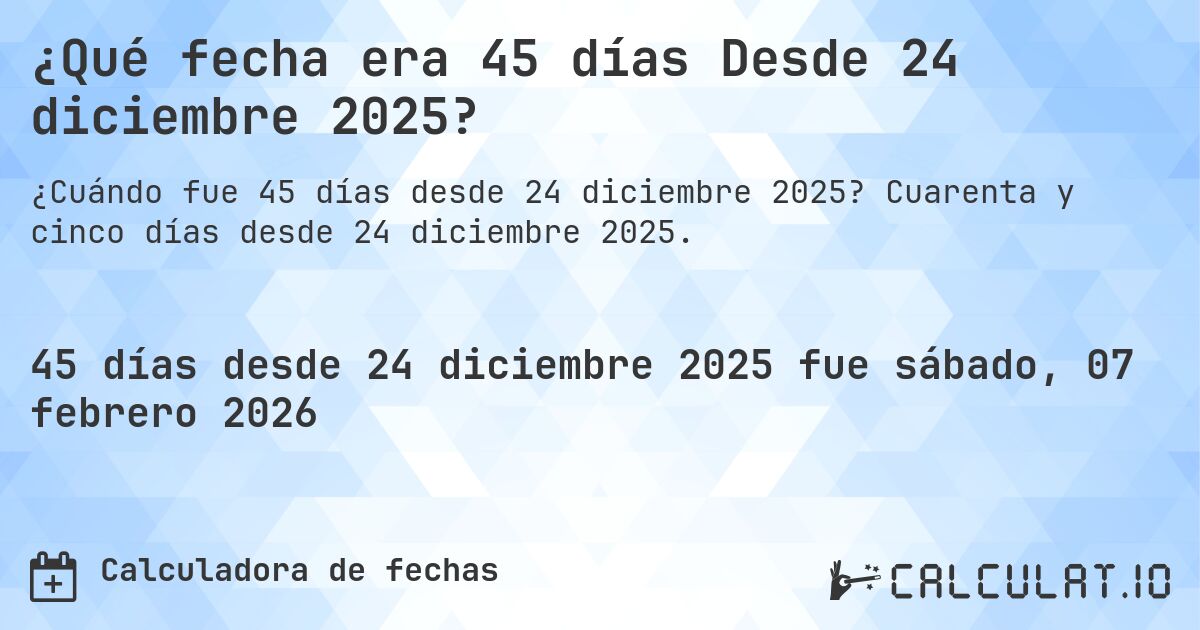 ¿Qué fecha era 45 días Desde 24 diciembre 2025?

¿Cuándo fue 45 días desde 24 diciembre 2025? Cuarenta y cinco días desde 24 diciembre 2025.

45 días desde 24 diciembre 2025 fue sábado, 07 febrero 2026

Calculadora de fechas

CALCULAT.IO